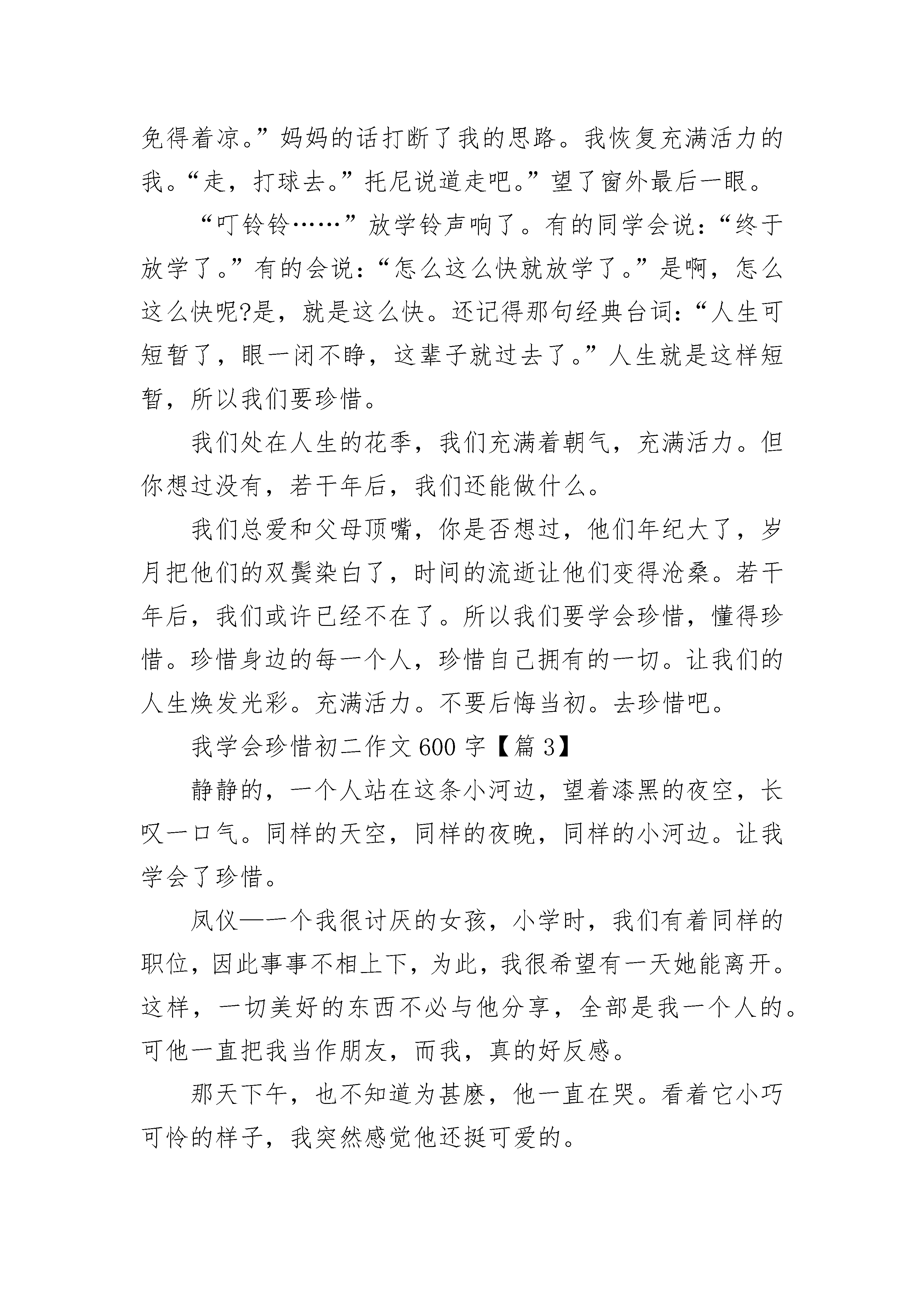 免得着凉。”妈妈的话打断了我的思路。我恢复充满活力的我。“走，打球去。”托尼说道走吧。”望了窗外最后一眼。

“叮铃铃……”放学铃声响了。有的同学会说：“终于放学了。”有的会说：“怎么这么快就放学了。”是啊，怎么这么快呢?是，就是这么快。还记得那句经典台词：“人生可短暂了，眼一闭不睁，这辈子就过去了。”人生就是这样短暂，所以我们要珍惜。

我们处在人生的花季，我们充满着朝气，充满活力。但你想过没有，若干年后，我们还能做什么。

我们总爱和父母顶嘴，你是否想过，他们年纪大了，岁月把他们的双鬓染白了，时间的流逝让他们变得沧桑。若干年后，我们或许已经不在了。所以我们要学会珍惜，懂得珍惜。珍惜身边的每一个人，珍惜自己拥有的一切。让我们的人生焕发光彩。充满活力。不要后悔当初。去珍惜吧。

我学会珍惜初二作文 600 字【篇 3】

静静的，一个人站在这条小河边，望着漆黑的夜空，长叹一口气。同样的天空，同样的夜晚，同样的小河边。让我学会了珍惜。

凤仪—一个我很讨厌的女孩，小学时，我们有着同样的职位，因此事事不相上下，为此，我很希望有一天她能离开。这样，一切美好的东西不必与他分享，全部是我一个人的。可他一直把我当作朋友，而我，真的好反感。

那天下午，也不知道为甚麽，他一直在哭。看着它小巧可怜的样子，我突然感觉他还挺可爱的。